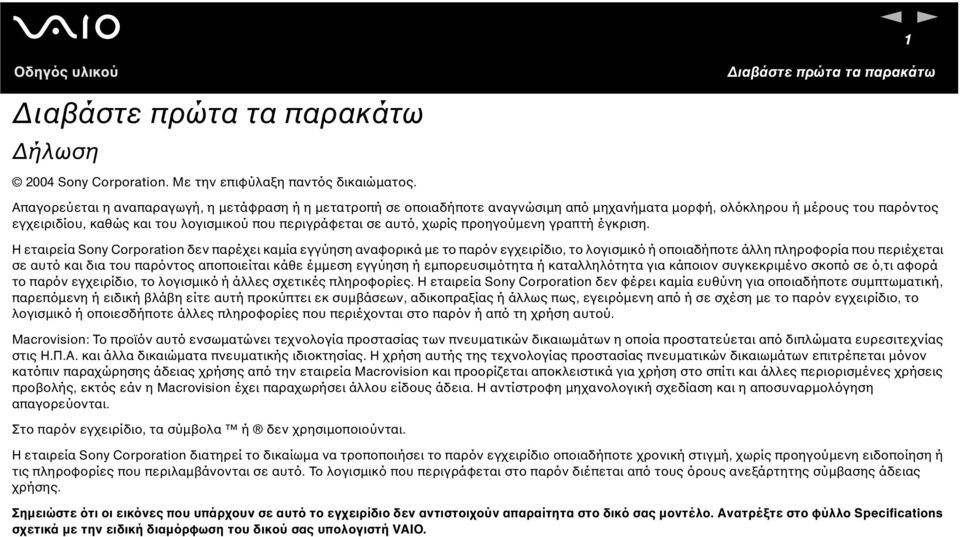 VAIO

1

Οδηγός υλικού

Διαβάστε πρώτα τα παρακάτω

Διαβάστε πρώτα τα παρακάτω

Δήλωση

© 2004 Sony Corporation. Με την επιφύλαξη παντός δικαιώματος.

Απαγορεύεται η αναπαραγωγή, η μετάφραση ή η μετατροπή σε οποιαδήποτε αναγνώσιμη από μηχανήματα μορφή, ολόκληρου ή μέρους του παρόντος εγχειριδίου, καθώς και του λογισμικού που περιγράφεται σε αυτό, χωρίς προηγούμενη γραπτή έγκριση.

Η εταιρεία Sony Corporation δεν παρέχει καμία εγγύηση αναφορικά με το παρόν εγχειρίδιο, το λογισμικό ή οποιαδήποτε άλλη πληροφορία που περιέχεται σε αυτό και δια του παρόντος αποποιείται κάθε έμμεση εγγύηση ή εμπορευσιμότητα ή καταλληλότητα για κάποιον συγκεκριμένο σκοπό σε ό,τι αφορά το παρόν εγχειρίδιο, το λογισμικό ή άλλες σχετικές πληροφορίες. Η εταιρεία Sony Corporation δεν φέρει καμία ευθύνη για οποιαδήποτε συμπτωματική, παρεπόμενη ή ειδική βλάβη είτε αυτή προκύπτει εκ συμβάσεων, αδικοπραξίας ή άλλως πως, εγειρόμενη από ή σε σχέση με το παρόν εγχειρίδιο, το λογισμικό ή οποιεσδήποτε άλλες πληροφορίες που περιέχονται στο παρόν ή από τη χρήση αυτού.

Macrovision: Το προϊόν αυτό ενσωματώνει τεχνολογία προστασίας των πνευματικών δικαιωμάτων η οποία προστατεύεται από διπλώματα ευρεσιτεχνίας στις Η.Π.Α. και άλλα δικαιώματα πνευματικής ιδιοκτησίας. Η χρήση αυτής της τεχνολογίας προστασίας πνευματικών δικαιωμάτων επιτρέπεται μόνον κατόπιν παραχώρησης άδειας χρήσης από την εταιρεία Macrovision και προορίζεται αποκλειστικά για χρήση στο σπίτι και άλλες περιορισμένες χρήσεις προβολής, εκτός εάν η Macrovision έχει παραχωρήσει άλλου είδους άδεια. Η αντίστροφη μηχανολογική σχεδίαση και η αποσυναρμολόγηση απαγορεύονται.

Στο παρόν εγχειρίδιο, τα σύμβολα ™ ή ® δεν χρησιμοποιούνται.

Η εταιρεία Sony Corporation διατηρεί το δικαίωμα να τροποποιήσει το παρόν εγχειρίδιο οποιαδήποτε χρονική στιγμή, χωρίς προηγούμενη ειδοποίηση ή τις πληροφορίες που περιλαμβάνονται σε αυτό. Το λογισμικό που περιγράφεται στο παρόν διέπεται από τους όρους ανεξάρτητης σύμβασης άδειας χρήσης.

Σημειώστε ότι οι εικόνες που υπάρχουν σε αυτό το εγχειρίδιο δεν αντιστοιχούν απαραίτητα στο δικό σας μοντέλο. Ανατρέξτε στο φύλλο Specifications σχετικά με την ειδική διαμόρφωση του δικού σας υπολογιστή VAIO.